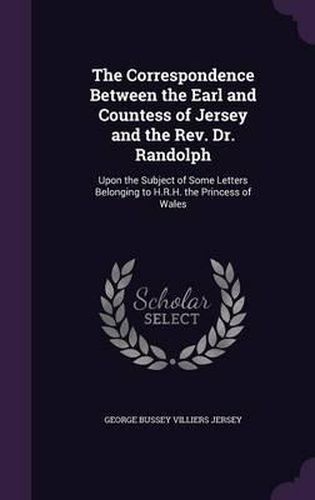 The Correspondence Between the Earl and Countess of Jersey and the Rev. Dr. Randolph

Upon the Subject of Some Letters Belonging to H.R.H. the Princess of Wales

Scholar
SELECT

GEORGE BUSSEY VILLIERS JERSEY